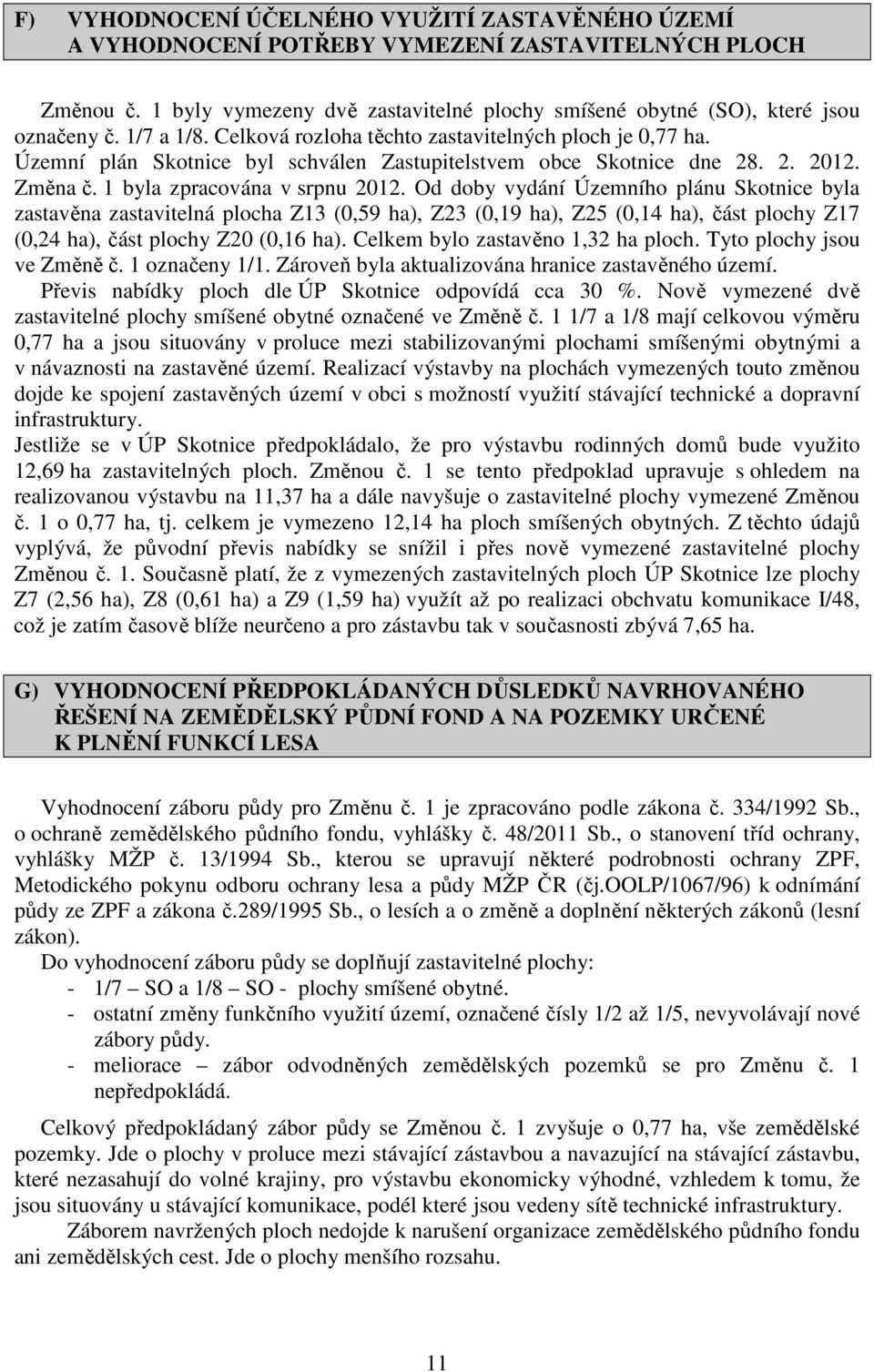 F) VYHODNOCENÍ ÚČELNÉHO VYUŽITÍ ZASTAVĚNÉHO ÚZEMÍ A VYHODNOCENÍ POTŘEBY VYMEZENÍ ZASTAVITELNÝCH PLOCH

Změnou č. 1 byly vymezeny dvě zastavitelné plochy smíšené obytné (SO), které jsou označeny č. 1/7 a 1/8. Celková rozloha těchto zastavitelných ploch je 0,77 ha. Územní plán Skotnice byl schválen Zastupitelstvem obce Skotnice dne 28. 2. 2012. Změna č. 1 byla zpracována v srpnu 2012. Od doby vydání Územního plánu Skotnice byla zastavěna zastavitelná plocha Z13 (0,59 ha), Z23 (0,19 ha), Z25 (0,14 ha), část plochy Z17 (0,24 ha), část plochy Z20 (0,16 ha). Celkem bylo zastavěno 1,32 ha ploch. Tyto plochy jsou ve Změně č. 1 označeny 1/1. Zároveň byla aktualizována hranice zastavěného území. Převis nabídky ploch dle ÚP Skotnice odpovídá cca 30 %. Nově vymezené dvě zastavitelné plochy smíšené obytné označené ve Změně č. 1 1/7 a 1/8 mají celkovou výměru 0,77 ha a jsou situovány v proluce mezi stabilizovanými plochami smíšenými obytnými a v návaznosti na zastavěné území. Realizací výstavby na plochách vymezených touto změnou dojde ke spojení zastavěných území v obci s možností využití stávající technické a dopravní infrastruktury.
Jestliže se v ÚP Skotnice předpokládalo, že pro výstavbu rodinných domů bude využito 12,69 ha zastavitelných ploch. Změnou č. 1 se tento předpoklad upravuje s ohledem na realizovanou výstavbu na 11,37 ha a dále navyšuje o zastavitelné plochy vymezené Změnou č. 1 o 0,77 ha, tj. celkem je vymezeno 12,14 ha ploch smíšených obytných. Z těchto údajů vyplývá, že původní převis nabídky se snížil i přes nově vymezené zastavitelné plochy Změnou č. 1. Současně platí, že z vymezených zastavitelných ploch ÚP Skotnice lze plochy Z7 (2,56 ha), Z8 (0,61 ha) a Z9 (1,59 ha) využít až po realizaci obchvatu komunikace I/48, což je zatím časově blíže neurčeno a pro zástavbu tak v současnosti zbývá 7,65 ha.

G) VYHODNOCENÍ PŘEDPOKLÁDANÝCH DŮSLEDKŮ NAVRHOVANÉHO ŘEŠENÍ NA ZEMĚDĚLSKÝ PŮDNÍ FOND A NA POZEMKY URČENÉ K PLNĚNÍ FUNKCÍ LESA

Vyhodnocení záboru půdy pro Změnu č. 1 je zpracováno podle zákona č. 334/1992 Sb., o ochraně zemědělského půdního fondu, vyhlášky č. 48/2011 Sb., o stanovení tříd ochrany, vyhlášky MŽP č. 13/1994 Sb., kterou se upravují některé podrobnosti ochrany ZPF, Metodického pokynu odboru ochrany lesa a půdy MŽP ČR (čj.OOLP/1067/96) k odnímání půdy ze ZPF a zákona č.289/1995 Sb., o lesích a o změně a doplnění některých zákonů (lesní zákon).
Do vyhodnocení záboru půdy se doplňují zastavitelné plochy:
- 1/7 – SO a 1/8 – SO - plochy smíšené obytné.
- ostatní změny funkčního využití území, označené čísly 1/2 až 1/5, nevyvolávají nové zábory půdy.
- meliorace – zábor odvodněných zemědělských pozemků se pro Změnu č. 1 nepředpokládá.

Celkový předpokládaný zábor půdy se Změnou č. 1 zvyšuje o 0,77 ha, vše zemědělské pozemky. Jde o plochy v proluce mezi stávající zástavbou a navazující na stávající zástavbu, které nezasahují do volné krajiny, pro výstavbu ekonomicky výhodné, vzhledem k tomu, že jsou situovány u stávající komunikace, podél které jsou vedeny sítě technické infrastruktury.
Záborem navržených ploch nedojde k narušení organizace zemědělského půdního fondu ani zemědělských cest. Jde o plochy menšího rozsahu.

11